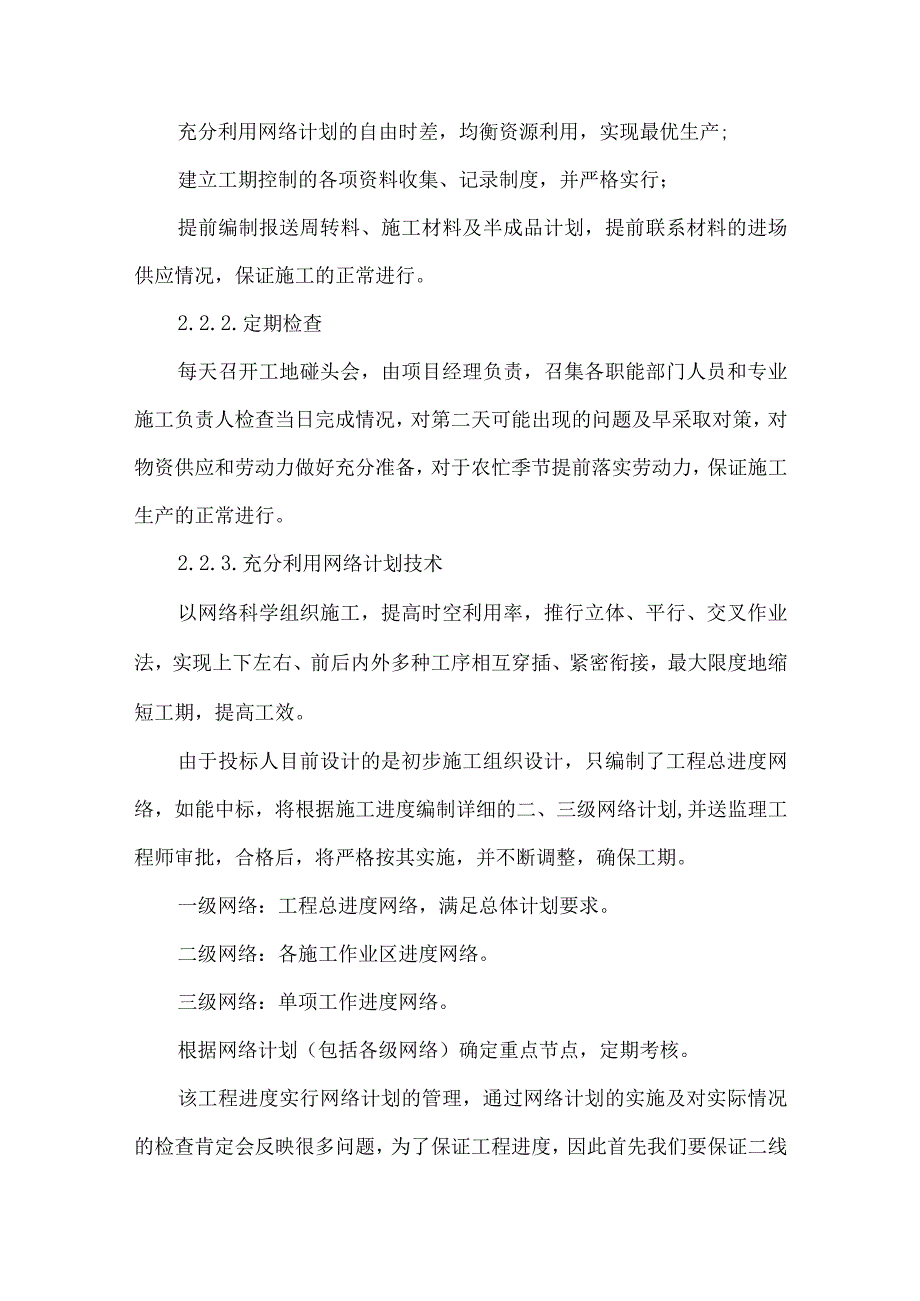 充分利用网络计划的自由时差，均衡资源利用，实现最优生产；

建立工期控制的各项资料收集、记录制度，并严格实行；

提前编制报送周转料、施工材料及半成品计划，提前联系材料的进场供应情况，保证施工的正常进行。

2.2.2.定期检查

每天召开工地碰头会，由项目经理负责，召集各职能部门人员和专业施工负责人检查当日完成情况，对第二天可能出现的问题及早采取对策，对物资供应和劳动力做好充分准备，对于农忙季节提前落实劳动力，保证施工生产的正常进行。

2.2.3.充分利用网络计划技术

以网络科学组织施工，提高时空利用率，推行立体、平行、交叉作业法，实现上下左右、前后内外多种工序相互穿插、紧密衔接，最大限度地缩短工期，提高工效。

由于投标人目前设计的是初步施工组织设计，只编制了工程总进度网络，如能中标，将根据施工进度编制详细的二、三级网络计划,并送监理工程师审批，合格后，将严格按其实施，并不断调整，确保工期。

一级网络：工程总进度网络，满足总体计划要求。

二级网络：各施工作业区进度网络。

三级网络：单项工作进度网络。

根据网络计划（包括各级网络）确定重点节点，定期考核。

该工程进度实行网络计划的管理，通过网络计划的实施及对实际情况的检查肯定会反映很多问题，为了保证工程进度，因此首先我们要保证二线